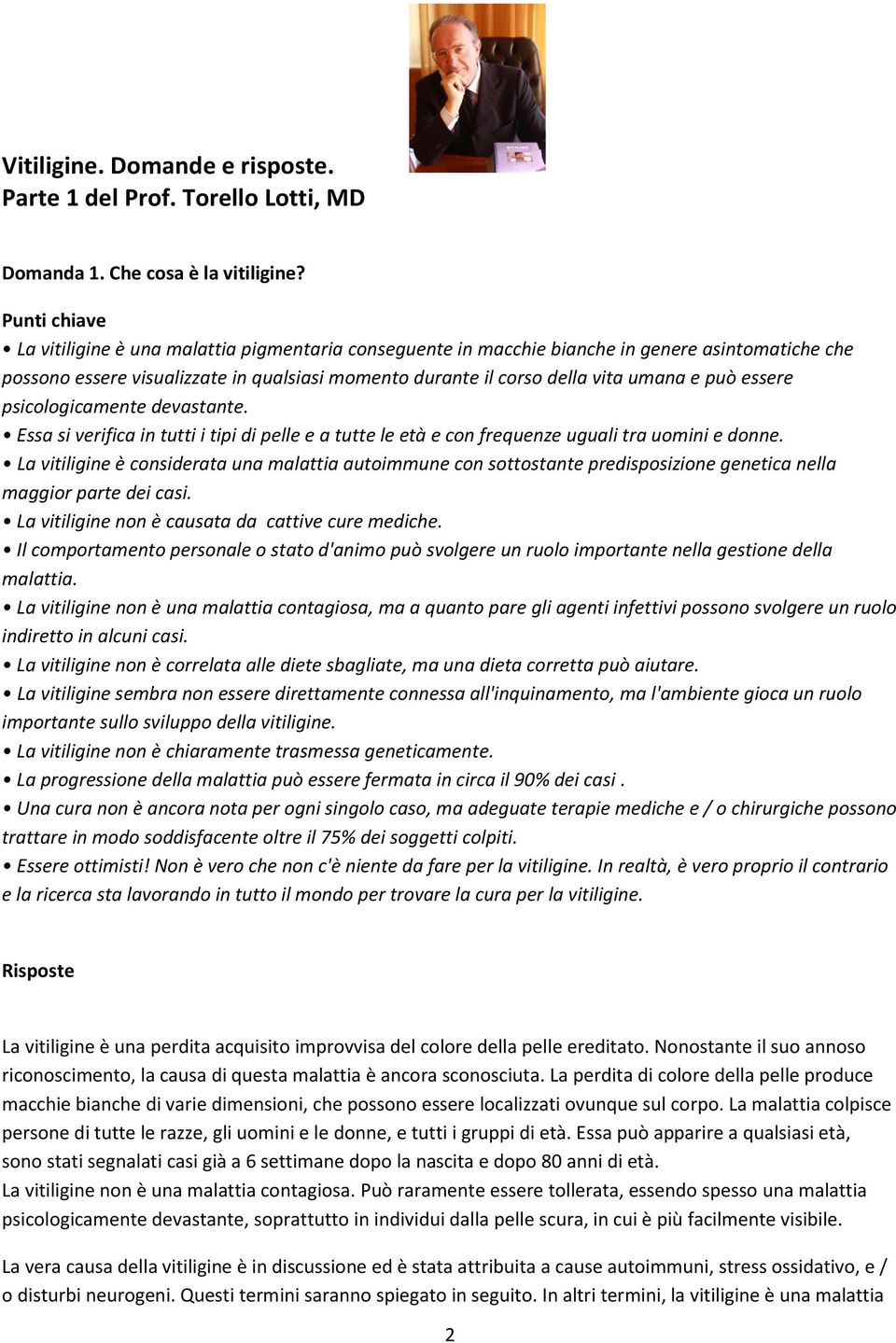 Vitiligine. Domande e risposte.
Parte 1 del Prof. Torello Lotti, MD

Domanda 1. Che cosa è la vitiligine?

Punti chiave

• La vitiligine è una malattia pigmentaria conseguente in macchie bianche in genere asintomatiche che possono essere visualizzate in qualsiasi momento durante il corso della vita umana e può essere psicologicamente devastante.
• Essa si verifica in tutti i tipi di pelle e a tutte le età e con frequenze uguali tra uomini e donne.
• La vitiligine è considerata una malattia autoimmune con sottostante predisposizione genetica nella maggior parte dei casi.
• La vitiligine non è causata da cattive cure mediche.
• Il comportamento personale o stato d'animo può svolgere un ruolo importante nella gestione della malattia.
• La vitiligine non è una malattia contagiosa, ma a quanto pare gli agenti infettivi possono svolgere un ruolo indiretto in alcuni casi.
• La vitiligine non è correlata alle diete sbagliate, ma una dieta corretta può aiutare.
• La vitiligine sembra non essere direttamente connessa all'inquinamento, ma l'ambiente gioca un ruolo importante sullo sviluppo della vitiligine.
• La vitiligine non è chiaramente trasmessa geneticamente.
• La progressione della malattia può essere fermata in circa il 90% dei casi .
• Una cura non è ancora nota per ogni singolo caso, ma adeguate terapie mediche e / o chirurgiche possono trattare in modo soddisfacente oltre il 75% dei soggetti colpiti.
• Essere ottimisti! Non è vero che non c'è niente da fare per la vitiligine. In realtà, è vero proprio il contrario e la ricerca sta lavorando in tutto il mondo per trovare la cura per la vitiligine.

Risposte

La vitiligine è una perdita acquisito improvvisa del colore della pelle ereditato. Nonostante il suo annoso riconoscimento, la causa di questa malattia è ancora sconosciuta. La perdita di colore della pelle produce macchie bianche di varie dimensioni, che possono essere localizzati ovunque sul corpo. La malattia colpisce persone di tutte le razze, gli uomini e le donne, e tutti i gruppi di età. Essa può apparire a qualsiasi età, sono stati segnalati casi già a 6 settimane dopo la nascita e dopo 80 anni di età.
La vitiligine non è una malattia contagiosa. Può raramente essere tollerata, essendo spesso una malattia psicologicamente devastante, soprattutto in individui dalla pelle scura, in cui è più facilmente visibile.

La vera causa della vitiligine è in discussione ed è stata attribuita a cause autoimmuni, stress ossidativo, e / o disturbi neurogeni. Questi termini saranno spiegato in seguito. In altri termini, la vitiligine è una malattia

2